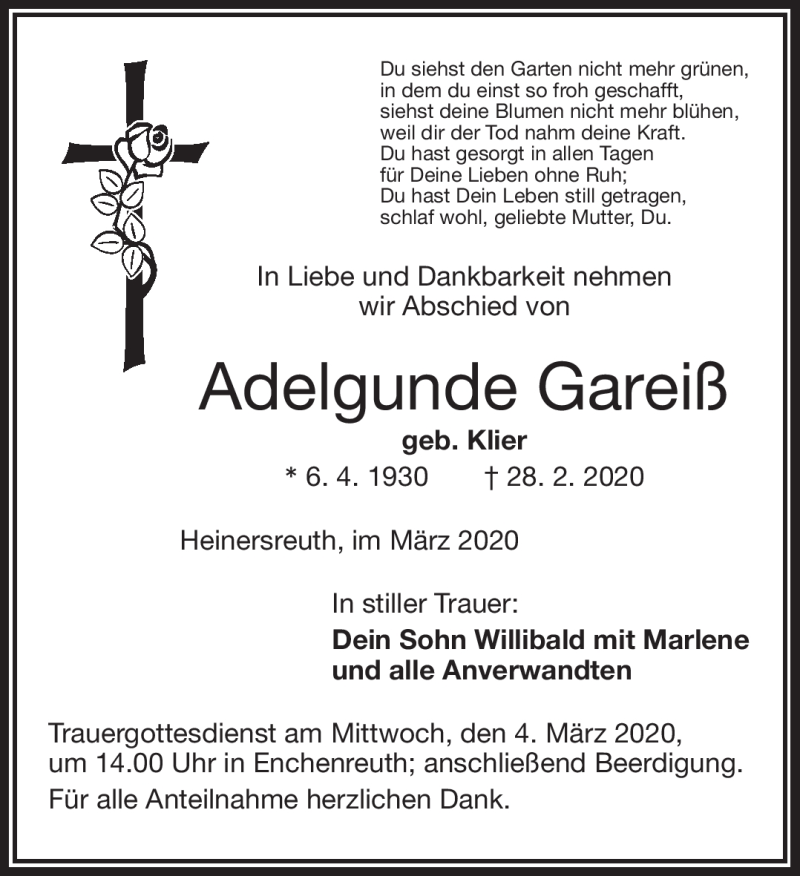 Du siehst den Garten nicht mehr grünen,
in dem du einst so froh geschafft,
siehst deine Blumen nicht mehr blühen,
weil dir der Tod nahm deine Kraft.
Du hast gesorgt in allen Tagen
für Deine Lieben ohne Ruh;
Du hast Dein Leben still getragen,
schlaf wohl, geliebte Mutter, Du.

In Liebe und Dankbarkeit nehmen wir Abschied von

Adelgunde Gareiß

geb. Klier

* 6. 4. 1930 † 28. 2. 2020

Heinersreuth, im März 2020

In stiller Trauer:
Dein Sohn Willibald mit Marlene
und alle Anverwandten

Trauergottesdienst am Mittwoch, den 4. März 2020, um 14.00 Uhr in Enchenreuth; anschließend Beerdigung.

Für alle Anteilnahme herzlichen Dank.